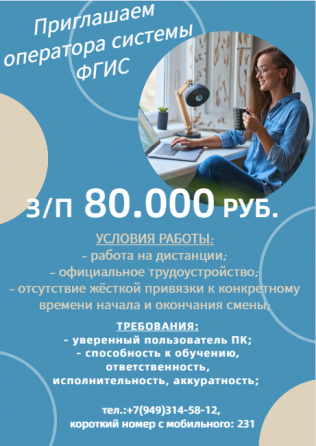 Приглашаем оператора системы ФГИС

З/П 80.000 РУБ.

УСЛОВИЯ РАБОТЫ:
- работа на дистанции;
- официальное трудоустройство;
- отсутствие жёсткой привязки к конкретному времени начала и окончания смены;

ТРЕБОВАНИЯ:
- уверенный пользователь ПК;
- способность к обучению, ответственность, исполнительность, аккуратность;

тел.:+7(949)314-58-12,
короткий номер с мобильного: 231